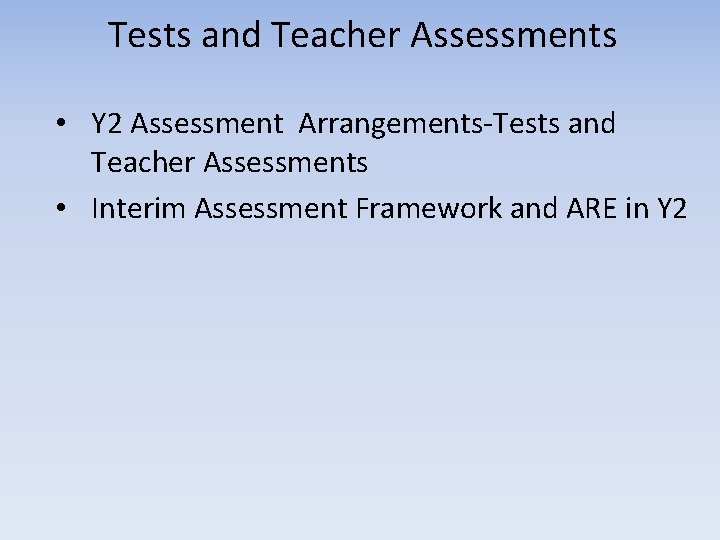 Tests and Teacher Assessments

• Y2 Assessment Arrangements-Tests and Teacher Assessments
• Interim Assessment Framework and ARE in Y2